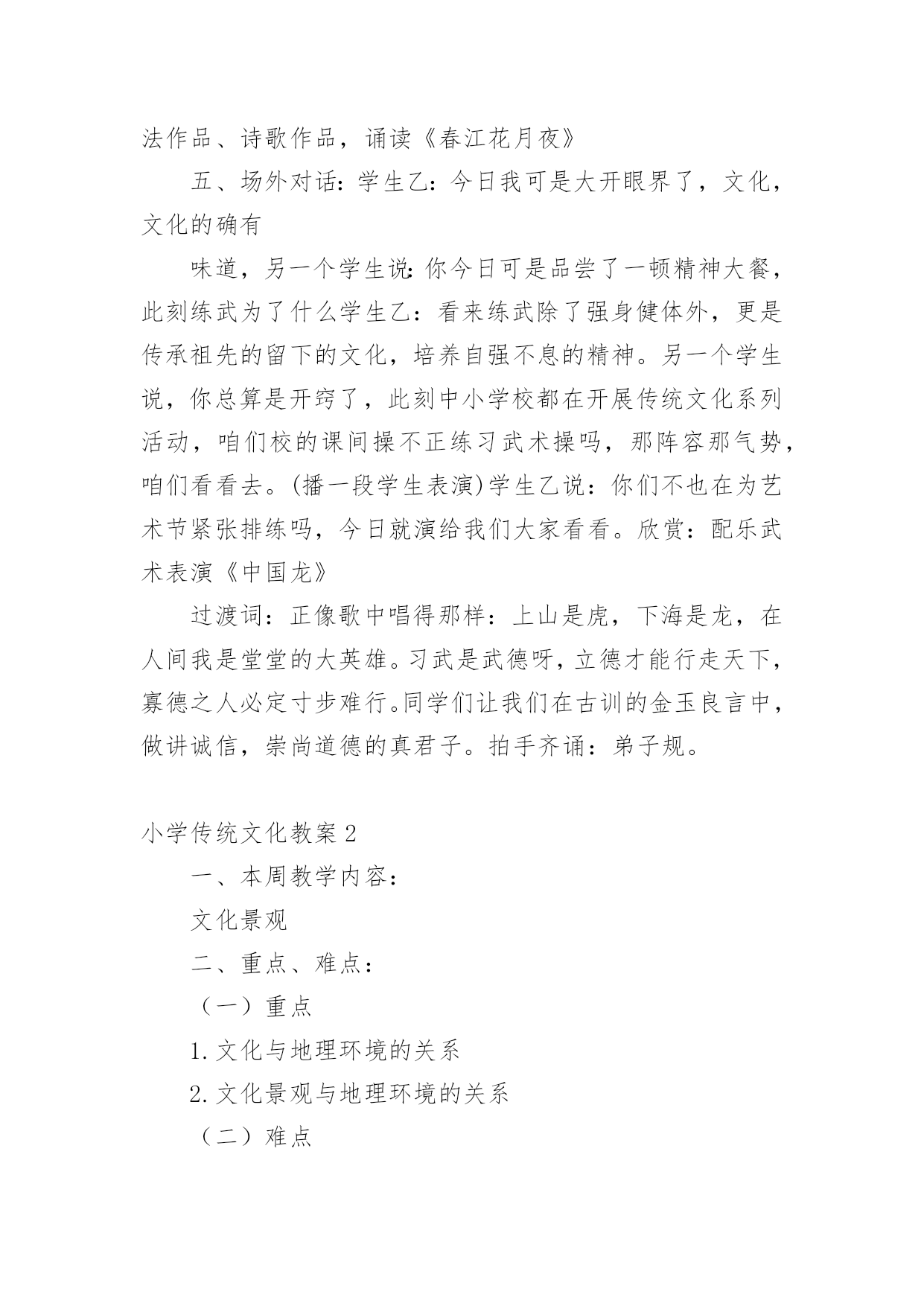 法作品、诗歌作品，诵读《春江花月夜》

五、场外对话：学生乙：今日我可是大开眼界了，文化，文化的确有

味道，另一个学生说：你今日可是品尝了一顿精神大餐，此刻练武为了什么学生乙：看来练武除了强身健体外，更是传承祖先的留下的文化，培养自强不息的精神。另一个学生说，你总算是开窍了，此刻中小学校都在开展传统文化系列活动，咱们校的课间操不正练习武术操吗，那阵容那气势，咱们看看去。(播一段学生表演)学生乙说：你们不也在为艺术节紧张排练吗，今日就演给我们大家看看。欣赏：配乐武术表演《中国龙》

过渡词：正像歌中唱得那样：上山是虎，下海是龙，在人间我是堂堂的大英雄。习武是武德呀，立德才能行走天下，寡德之人必定寸步难行。同学们让我们在古训的金玉良言中，做讲诚信，崇尚道德的真君子。拍手齐诵：弟子规。

小学传统文化教案 2

一、本周教学内容：

文化景观

二、重点、难点：

（一）重点

1. 文化与地理环境的关系

2. 文化景观与地理环境的关系

（二）难点